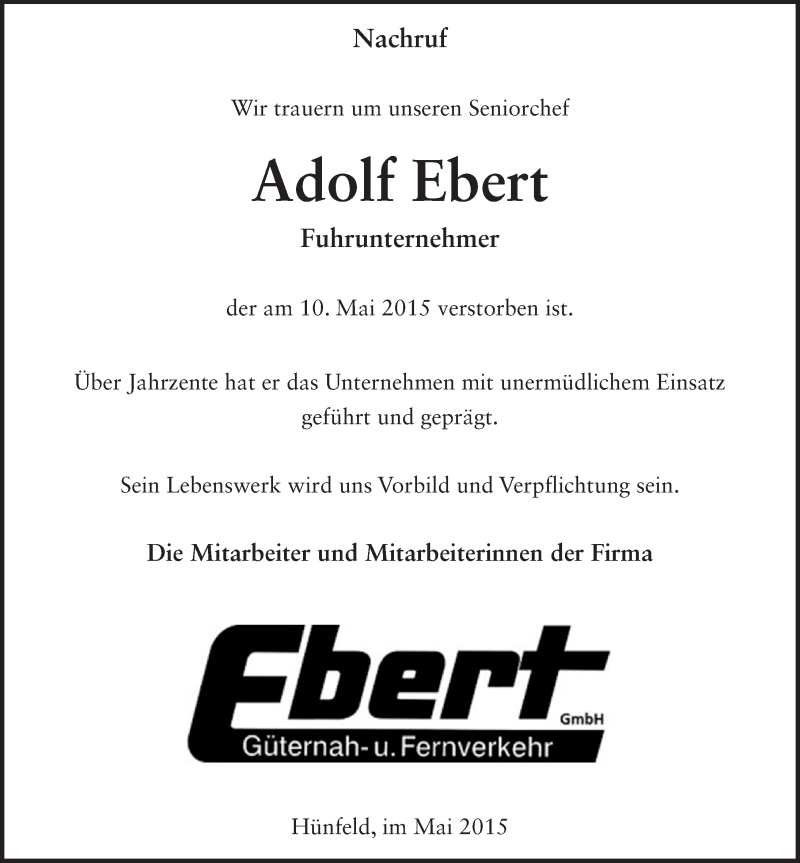 Nachruf

Wir trauern um unseren Seniorchef

Adolf Ebert

Fuhrunternehmer

der am 10. Mai 2015 verstorben ist.

Über Jahrzente hat er das Unternehmen mit unermüdlichem Einsatz geführt und geprägt.

Sein Lebenswerk wird uns Vorbild und Verpflichtung sein.

Die Mitarbeiter und Mitarbeiterinnen der Firma

Ebert GmbH
Güternah- u. Fernverkehr

Hünfeld, im Mai 2015